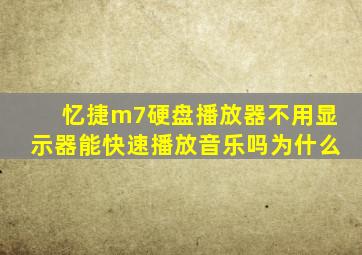 忆捷m7硬盘播放器不用显示器能快速播放音乐吗为什么